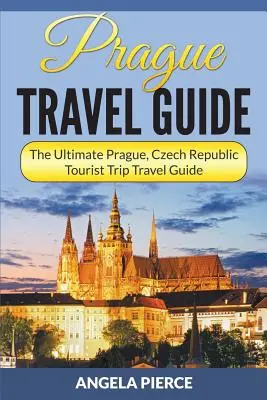 Prague
TRAVEL GUIDE

The Ultimate Prague, Czech Republic Tourist Trip Travel Guide

ANGELA PIERCE